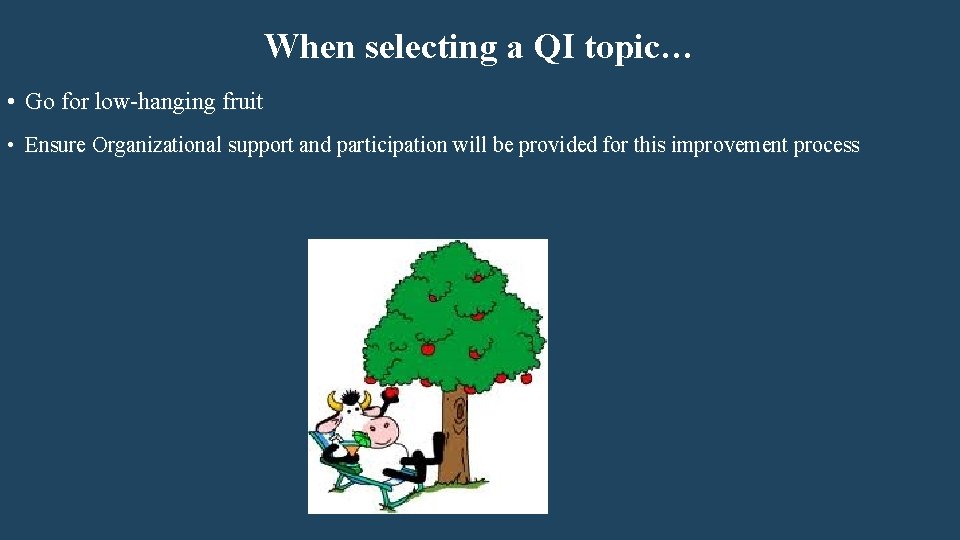 When selecting a QI topic…

• Go for low-hanging fruit

• Ensure Organizational support and participation will be provided for this improvement process